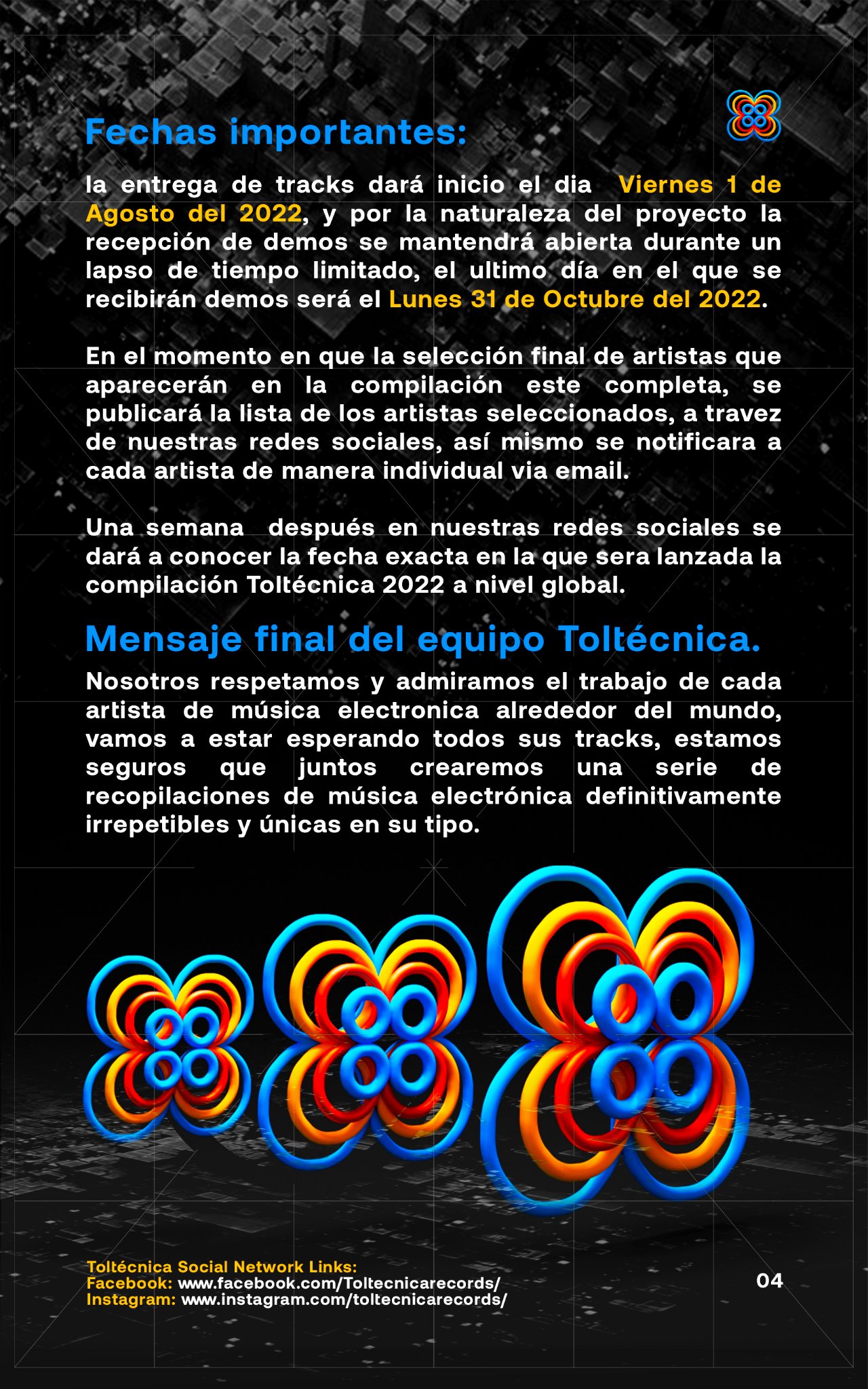 Fechas importantes:

la entrega de tracks dará inicio el dia Viernes 1 de Agosto del 2022, y por la naturaleza del proyecto la recepción de demos se mantendrá abierta durante un lapso de tiempo limitado, el ultimo día en el que se recibirán demos será el Lunes 31 de Octubre del 2022.

En el momento en que la selección final de artistas que aparecerán en la compilación este completa, se publicará la lista de los artistas seleccionados, a travez de nuestras redes sociales, así mismo se notificara a cada artista de manera individual via email.

Una semana después en nuestras redes sociales se dará a conocer la fecha exacta en la que sera lanzada la compilación Toltécnica 2022 a nivel global.

Mensaje final del equipo Toltécnica.

Nosotros respetamos y admiramos el trabajo de cada artista de música electronica alrededor del mundo, vamos a estar esperando todos sus tracks, estamos seguros que juntos crearemos una serie de recopilaciones de música electrónica definitivamente irrepetibles y únicas en su tipo.

Toltécnica Social Network Links:
Facebook: www.facebook.com/Toltecnicarecords/
Instagram: www.instagram.com/toltecnicarecords/

04